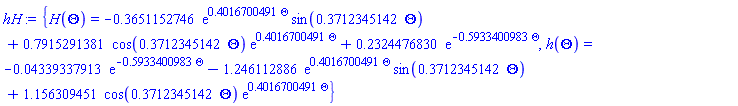 $hH := \{H(\Theta) = -0.3651152746\ e^{0.4016700491\ \Theta} \sin(0.3712345142\ \Theta)$
$+ 0.7915291381\ \cos(0.3712345142\ \Theta)\ e^{0.4016700491\ \Theta} + 0.2324476830\ e^{-0.5933400983\ \Theta}, h(\Theta) =$
$-0.04339337913\ e^{-0.5933400983\ \Theta} - 1.246112886\ e^{0.4016700491\ \Theta} \sin(0.3712345142\ \Theta)$
$+ 1.156309451\ \cos(0.3712345142\ \Theta)\ e^{0.4016700491\ \Theta}\}$